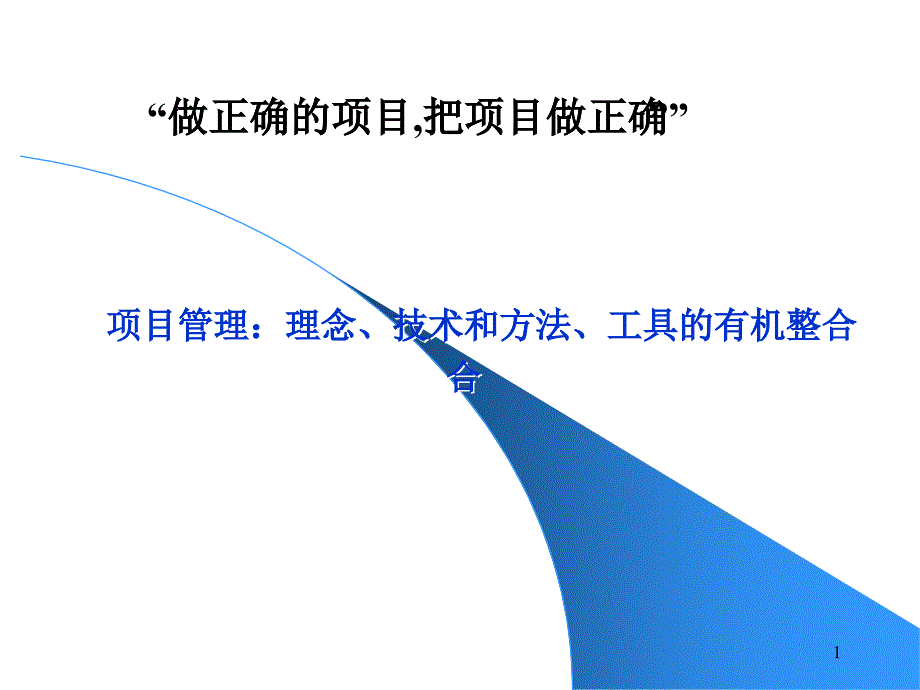 “做正确的项目,把项目做正确”

项目管理：理念、技术和方法、工具的有机整合合

1